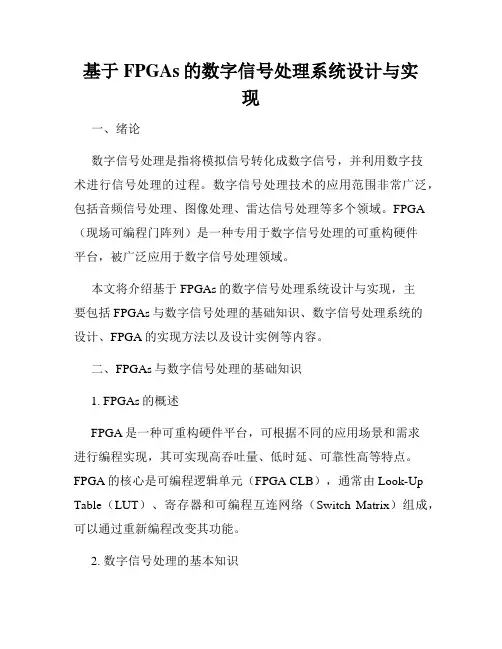 基于 FPGAs 的数字信号处理系统设计与实现

一、绪论

数字信号处理是指将模拟信号转化成数字信号，并利用数字技术进行信号处理的过程。数字信号处理技术的应用范围非常广泛，包括音频信号处理、图像处理、雷达信号处理等多个领域。FPGA（现场可编程门阵列）是一种专用于数字信号处理的可重构硬件平台，被广泛应用于数字信号处理领域。

本文将介绍基于 FPGAs 的数字信号处理系统设计与实现，主要包括 FPGAs 与数字信号处理的基础知识、数字信号处理系统的设计、FPGA 的实现方法以及设计实例等内容。

二、FPGAs 与数字信号处理的基础知识

1. FPGAs 的概述

FPGA 是一种可重构硬件平台，可根据不同的应用场景和需求进行编程实现，其可实现高吞吐量、低时延、可靠性高等特点。FPGA 的核心是可编程逻辑单元（FPGA CLB），通常由 Look-Up Table（LUT）、寄存器和可编程互连网络（Switch Matrix）组成，可以通过重新编程改变其功能。

2. 数字信号处理的基本知识